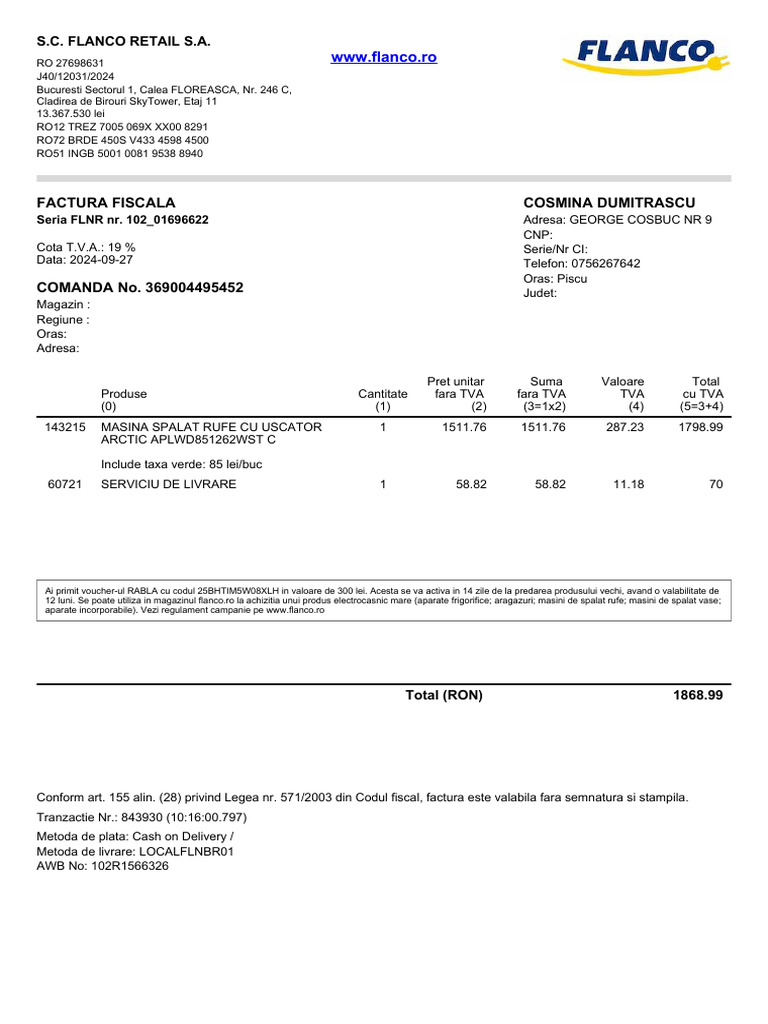 S.C. FLANCO RETAIL S.A.
RO 27698631
J40/12031/2024
Bucuresti Sectorul 1, Calea FLOREASCA, Nr. 246 C, Cladirea de Birouri SkyTower, Etaj 11
13.367.530 lei
RO12 TREZ 7005 069X XX00 8291
RO72 BRDE 450S V433 4598 4500
RO51 INGB 5001 0081 9538 8940

www.flanco.ro

FLANCO

FACTURA FISCALA
Seria FLNR nr. 102_01696622

Cota T.V.A.: 19 %
Data: 2024-09-27

COMANDA No. 369004495452
Magazin :
Regiune :
Oras:
Adresa:

COSMINA DUMITRASCU
Adresa: GEORGE COSBUC NR 9
CNP:
Serie/Nr CI:
Telefon: 0756267642
Oras: Piscu
Judet:

| | Produse (0) | Cantitate (1) | Pret unitar fara TVA (2) | Suma fara TVA (3=1x2) | Valoare TVA (4) | Total cu TVA (5=3+4) |
|---|---|---|---|---|---|---|
| 143215 | MASINA SPALAT RUFE CU USCATOR ARCTIC APLWD851262WST C | 1 | 1511.76 | 1511.76 | 287.23 | 1798.99 |
| | Include taxa verde: 85 lei/buc | | | | | |
| 60721 | SERVICIU DE LIVRARE | 1 | 58.82 | 58.82 | 11.18 | 70 |

Ai primit voucher-ul RABLA cu codul 25BHTIM5W08XLH in valoare de 300 lei. Acesta se va activa in 14 zile de la predarea produsului vechi, avand o valabilitate de 12 luni. Se poate utiliza in magazinul flanco.ro la achizitia unui produs electrocasnic mare (aparate frigorifice; aragazuri; masini de spalat rufe; masini de spalat vase; aparate incorporabile). Vezi regulament campanie pe www.flanco.ro

Total (RON) 1868.99

Conform art. 155 alin. (28) privind Legea nr. 571/2003 din Codul fiscal, factura este valabila fara semnatura si stampila.
Tranzactie Nr.: 843930 (10:16:00.797)
Metoda de plata: Cash on Delivery /
Metoda de livrare: LOCALFLNBR01
AWB No: 102R1566326